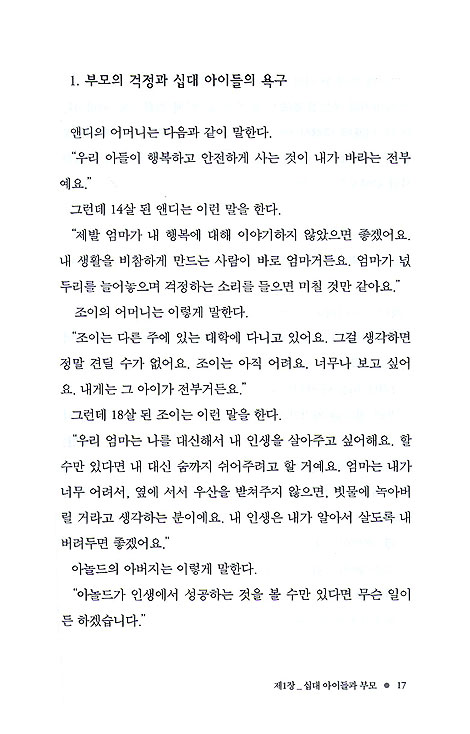 1. 부모의 걱정과 십대 아이들의 욕구

앤디의 어머니는 다음과 같이 말한다.

"우리 아들이 행복하고 안전하게 사는 것이 내가 바라는 전부예요."

그런데 14살 된 앤디는 이런 말을 한다.

"제발 엄마가 내 행복에 대해 이야기하지 않았으면 좋겠어요. 내 생활을 비참하게 만드는 사람이 바로 엄마거든요. 엄마가 넋두리를 늘어놓으며 걱정하는 소리를 들으면 미칠 것만 같아요."

조이의 어머니는 이렇게 말한다.

"조이는 다른 주에 있는 대학에 다니고 있어요. 그걸 생각하면 정말 견딜 수가 없어요. 조이는 아직 어려요. 너무나 보고 싶어요. 내게는 그 아이가 전부거든요."

그런데 18살 된 조이는 이런 말을 한다.

"우리 엄마는 나를 대신해서 내 인생을 살아주고 싶어해요. 할 수만 있다면 내 대신 숨까지 쉬어주려고 할 거예요. 엄마는 내가 너무 어려서, 옆에 서서 우산을 받쳐주지 않으면, 빗물에 녹아버릴 거라고 생각하는 분이에요. 내 인생은 내가 알아서 살도록 내버려두면 좋겠어요."

아놀드의 아버지는 이렇게 말한다.

"아놀드가 인생에서 성공하는 것을 볼 수만 있다면 무슨 일이든 하겠습니다."

제1장 _ 십대 아이들과 부모 ● 17